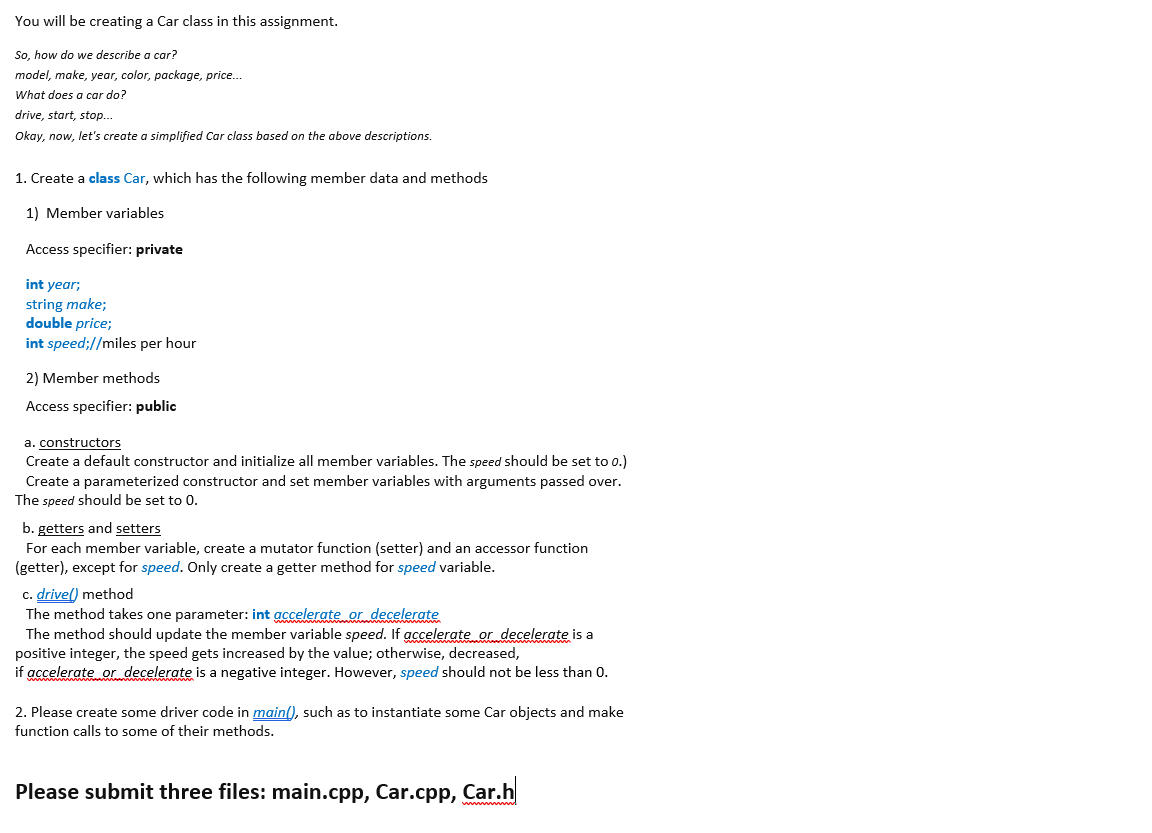 You will be creating a Car class in this assignment.

So, how do we describe a car?
model, make, year, color, package, price...
What does a car do?
drive, start, stop...
Okay, now, let's create a simplified Car class based on the above descriptions.

1. Create a class Car, which has the following member data and methods

1) Member variables

Access specifier: private

int year;
string make;
double price;
int speed;//miles per hour

2) Member methods

Access specifier: public

a. constructors
Create a default constructor and initialize all member variables. The speed should be set to 0.)
Create a parameterized constructor and set member variables with arguments passed over. The speed should be set to 0.

b. getters and setters
For each member variable, create a mutator function (setter) and an accessor function (getter), except for speed. Only create a getter method for speed variable.

c. drive() method
The method takes one parameter: int accelerate_or_decelerate
The method should update the member variable speed. If accelerate_or_decelerate is a positive integer, the speed gets increased by the value; otherwise, decreased, if accelerate_or_decelerate is a negative integer. However, speed should not be less than 0.

2. Please create some driver code in main(), such as to instantiate some Car objects and make function calls to some of their methods.

Please submit three files: main.cpp, Car.cpp, Car.h